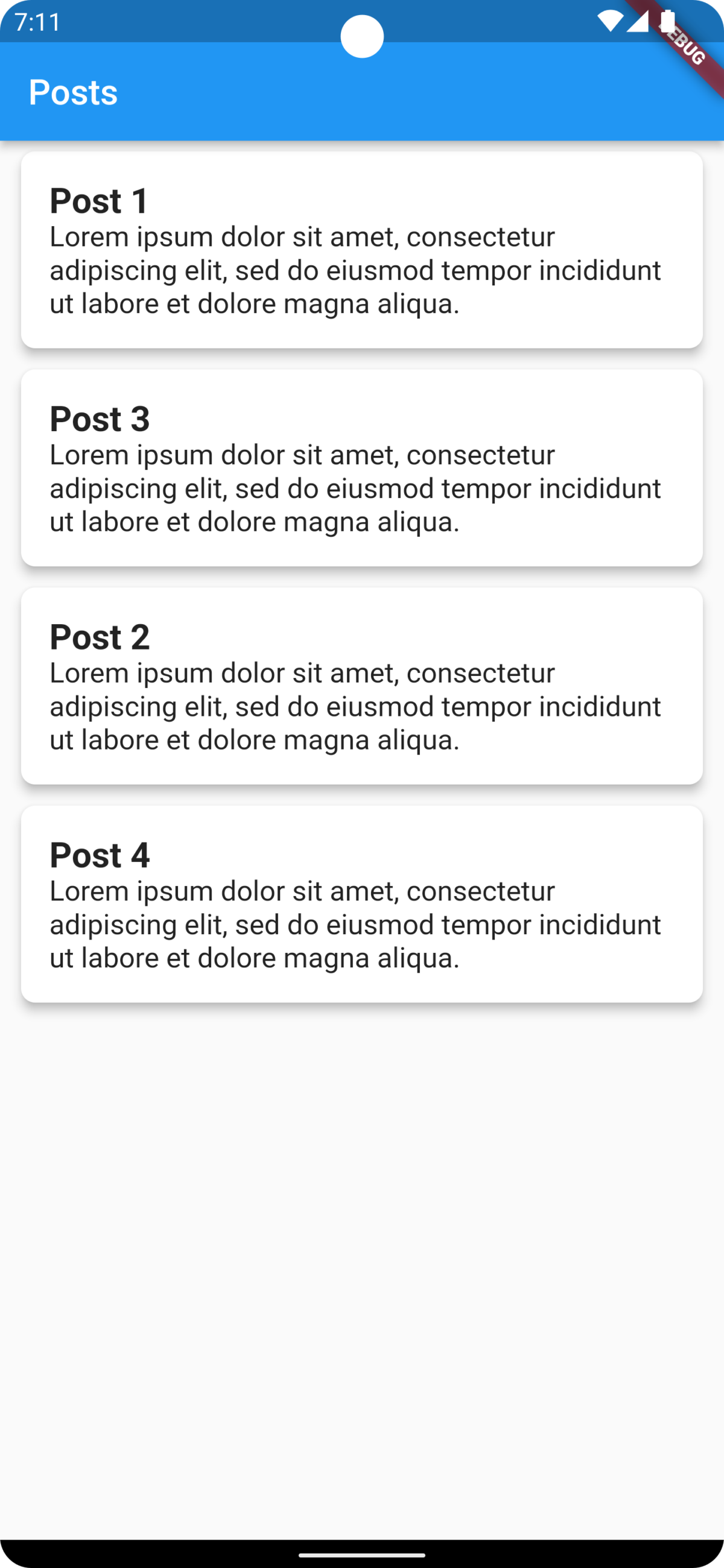 7:11

EBUG

Posts

Post 1
Lorem ipsum dolor sit amet, consectetur adipiscing elit, sed do eiusmod tempor incididunt ut labore et dolore magna aliqua.

Post 3
Lorem ipsum dolor sit amet, consectetur adipiscing elit, sed do eiusmod tempor incididunt ut labore et dolore magna aliqua.

Post 2
Lorem ipsum dolor sit amet, consectetur adipiscing elit, sed do eiusmod tempor incididunt ut labore et dolore magna aliqua.

Post 4
Lorem ipsum dolor sit amet, consectetur adipiscing elit, sed do eiusmod tempor incididunt ut labore et dolore magna aliqua.